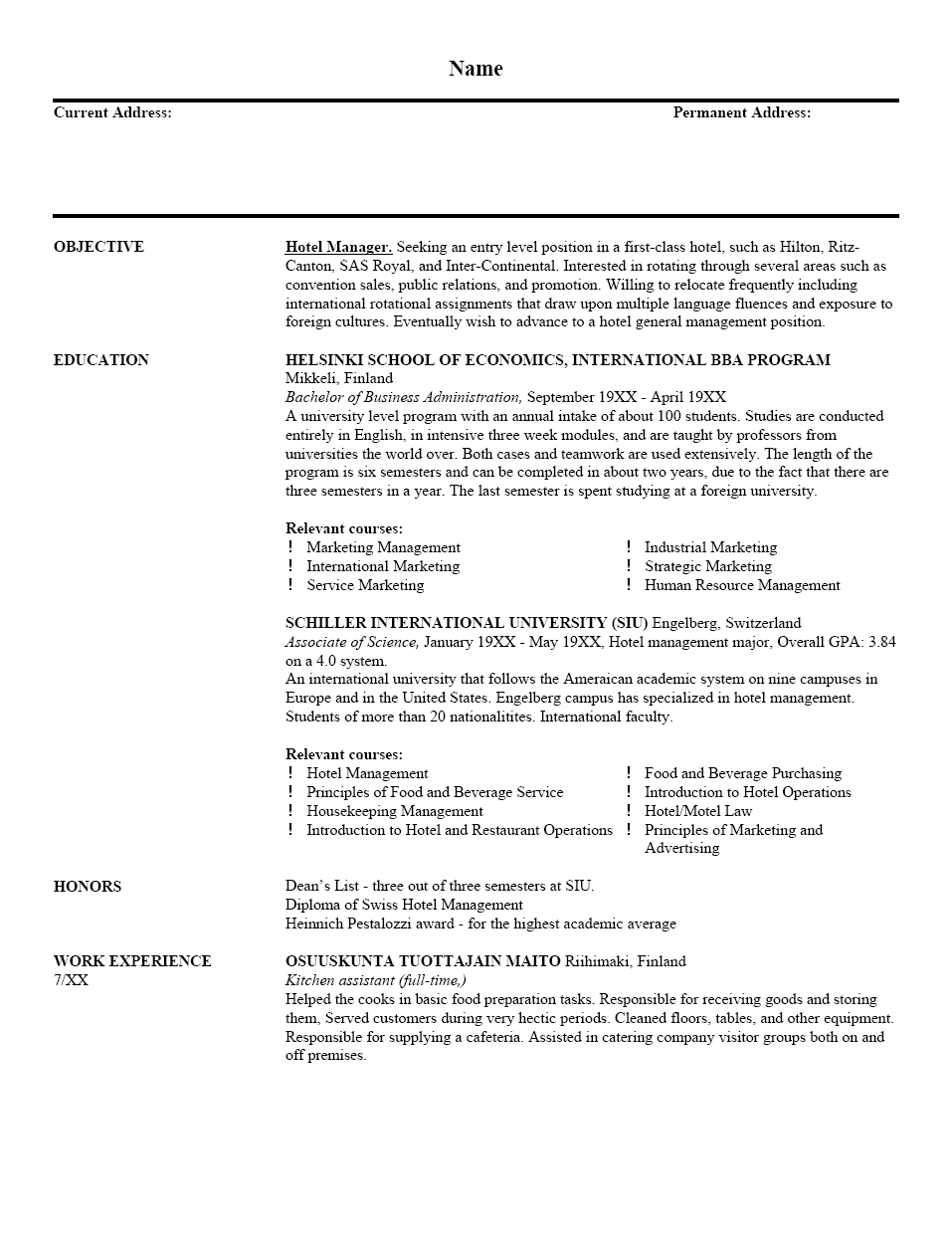 Name

Current Address:

Permanent Address:

OBJECTIVE

Hotel Manager. Seeking an entry level position in a first-class hotel, such as Hilton, Ritz-Canton, SAS Royal, and Inter-Continental. Interested in rotating through several areas such as convention sales, public relations, and promotion. Willing to relocate frequently including international rotational assignments that draw upon multiple language fluences and exposure to foreign cultures. Eventually wish to advance to a hotel general management position.

EDUCATION

HELSINKI SCHOOL OF ECONOMICS, INTERNATIONAL BBA PROGRAM
Mikkeli, Finland
Bachelor of Business Administration, September 19XX - April 19XX
A university level program with an annual intake of about 100 students. Studies are conducted entirely in English, in intensive three week modules, and are taught by professors from universities the world over. Both cases and teamwork are used extensively. The length of the program is six semesters and can be completed in about two years, due to the fact that there are three semesters in a year. The last semester is spent studying at a foreign university.

Relevant courses:
! Marketing Management
! International Marketing
! Service Marketing
! Industrial Marketing
! Strategic Marketing
! Human Resource Management

SCHILLER INTERNATIONAL UNIVERSITY (SIU) Engelberg, Switzerland
Associate of Science, January 19XX - May 19XX, Hotel management major, Overall GPA: 3.84 on a 4.0 system.
An international university that follows the Ameraican academic system on nine campuses in Europe and in the United States. Engelberg campus has specialized in hotel management. Students of more than 20 nationalitites. International faculty.

Relevant courses:
! Hotel Management
! Principles of Food and Beverage Service
! Housekeeping Management
! Introduction to Hotel and Restaurant Operations
! Food and Beverage Purchasing
! Introduction to Hotel Operations
! Hotel/Motel Law
! Principles of Marketing and Advertising

HONORS

Dean's List - three out of three semesters at SIU.
Diploma of Swiss Hotel Management
Heinnich Pestalozzi award - for the highest academic average

WORK EXPERIENCE
7/XX

OSUUSKUNTA TUOTTAJAIN MAITO Riihimaki, Finland
Kitchen assistant (full-time,)
Helped the cooks in basic food preparation tasks. Responsible for receiving goods and storing them, Served customers during very hectic periods. Cleaned floors, tables, and other equipment. Responsible for supplying a cafeteria. Assisted in catering company visitor groups both on and off premises.